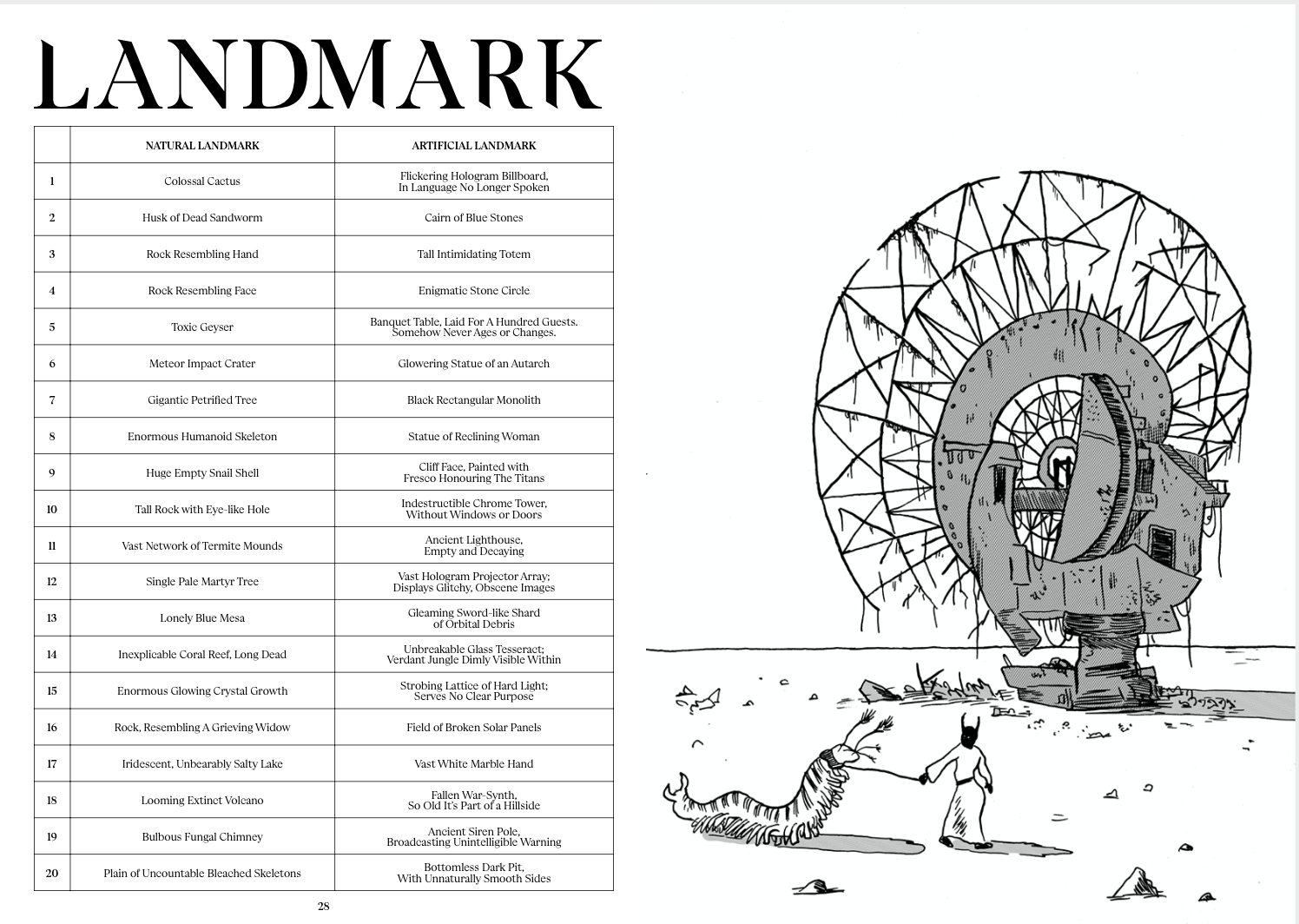 LANDMARK

| | NATURAL LANDMARK | ARTIFICIAL LANDMARK |
|---|---|---|
| 1 | Colossal Cactus | Flickering Hologram Billboard, In Language No Longer Spoken |
| 2 | Husk of Dead Sandworm | Cairn of Blue Stones |
| 3 | Rock Resembling Hand | Tall Intimidating Totem |
| 4 | Rock Resembling Face | Enigmatic Stone Circle |
| 5 | Toxic Geyser | Banquet Table, Laid For A Hundred Guests. Somehow Never Ages or Changes. |
| 6 | Meteor Impact Crater | Glowering Statue of an Autarch |
| 7 | Gigantic Petrified Tree | Black Rectangular Monolith |
| 8 | Enormous Humanoid Skeleton | Statue of Reclining Woman |
| 9 | Huge Empty Snail Shell | Cliff Face, Painted with Fresco Honouring The Titans |
| 10 | Tall Rock with Eye-like Hole | Indestructible Chrome Tower, Without Windows or Doors |
| 11 | Vast Network of Termite Mounds | Ancient Lighthouse, Empty and Decaying |
| 12 | Single Pale Martyr Tree | Vast Hologram Projector Array; Displays Glitchy, Obscene Images |
| 13 | Lonely Blue Mesa | Gleaming Sword-like Shard of Orbital Debris |
| 14 | Inexplicable Coral Reef, Long Dead | Unbreakable Glass Tesseract; Verdant Jungle Dimly Visible Within |
| 15 | Enormous Glowing Crystal Growth | Strobing Lattice of Hard Light; Serves No Clear Purpose |
| 16 | Rock, Resembling A Grieving Widow | Field of Broken Solar Panels |
| 17 | Iridescent, Unbearably Salty Lake | Vast White Marble Hand |
| 18 | Looming Extinct Volcano | Fallen War-Synth, So Old It's Part of a Hillside |
| 19 | Bulbous Fungal Chimney | Ancient Siren Pole, Broadcasting Unintelligible Warning |
| 20 | Plain of Uncountable Bleached Skeletons | Bottomless Dark Pit, With Unnaturally Smooth Sides |

28